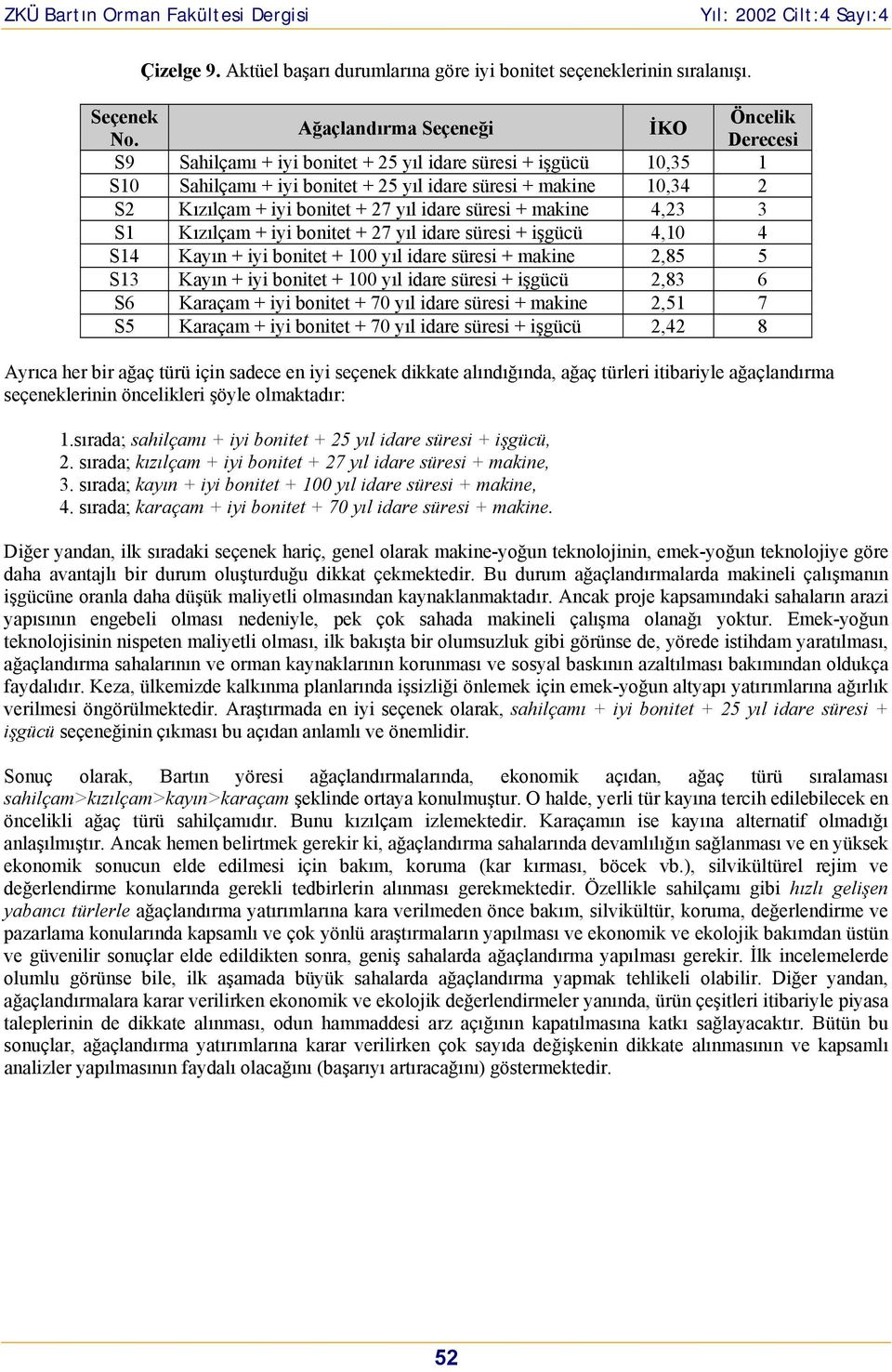 ZKÜ Bartın Orman Fakültesi Dergisi Yıl: 2002 Cilt:4 Sayı:4

Çizelge 9. Aktüel başarı durumlarına göre iyi bonitet seçeneklerinin sıralanışı.

| Seçenek No. | Ağaçlandırma Seçeneği | İKO | Öncelik Derecesi |
|---|---|---|---|
| S9 | Sahilçamı + iyi bonitet + 25 yıl idare süresi + işgücü | 10,35 | 1 |
| S10 | Sahilçamı + iyi bonitet + 25 yıl idare süresi + makine | 10,34 | 2 |
| S2 | Kızılçam + iyi bonitet + 27 yıl idare süresi + makine | 4,23 | 3 |
| S1 | Kızılçam + iyi bonitet + 27 yıl idare süresi + işgücü | 4,10 | 4 |
| S14 | Kayın + iyi bonitet + 100 yıl idare süresi + makine | 2,85 | 5 |
| S13 | Kayın + iyi bonitet + 100 yıl idare süresi + işgücü | 2,83 | 6 |
| S6 | Karaçam + iyi bonitet + 70 yıl idare süresi + makine | 2,51 | 7 |
| S5 | Karaçam + iyi bonitet + 70 yıl idare süresi + işgücü | 2,42 | 8 |

Ayrıca her bir ağaç türü için sadece en iyi seçenek dikkate alındığında, ağaç türleri itibariyle ağaçlandırma seçeneklerinin öncelikleri şöyle olmaktadır:

1.sırada; sahilçamı + iyi bonitet + 25 yıl idare süresi + işgücü,
2. sırada; kızılçam + iyi bonitet + 27 yıl idare süresi + makine,
3. sırada; kayın + iyi bonitet + 100 yıl idare süresi + makine,
4. sırada; karaçam + iyi bonitet + 70 yıl idare süresi + makine.

Diğer yandan, ilk sıradaki seçenek hariç, genel olarak makine-yoğun teknolojinin, emek-yoğun teknolojiye göre daha avantajlı bir durum oluşturduğu dikkat çekmektedir. Bu durum ağaçlandırmalarda makineli çalışmanın işgücüne oranla daha düşük maliyetli olmasından kaynaklanmaktadır. Ancak proje kapsamındaki sahaların arazi yapısının engebeli olması nedeniyle, pek çok sahada makineli çalışma olanağı yoktur. Emek-yoğun teknolojisinin nispeten maliyetli olması, ilk bakışta bir olumsuzluk gibi görünse de, yörede istihdam yaratılması, ağaçlandırma sahalarının ve orman kaynaklarının korunması ve sosyal baskının azaltılması bakımından oldukça faydalıdır. Keza, ülkemizde kalkınma planlarında işsizliği önlemek için emek-yoğun altyapı yatırımlarına ağırlık verilmesi öngörülmektedir. Araştırmada en iyi seçenek olarak, sahilçamı + iyi bonitet + 25 yıl idare süresi + işgücü seçeneğinin çıkması bu açıdan anlamlı ve önemlidir.

Sonuç olarak, Bartın yöresi ağaçlandırmalarında, ekonomik açıdan, ağaç türü sıralaması sahilçam>kızılçam>kayın>karaçam şeklinde ortaya konulmuştur. O halde, yerli tür kayına tercih edilebilecek en öncelikli ağaç türü sahilçamıdır. Bunu kızılçam izlemektedir. Karaçamın ise kayına alternatif olmadığı anlaşılmıştır. Ancak hemen belirtmek gerekir ki, ağaçlandırma sahalarında devamlılığın sağlanması ve en yüksek ekonomik sonucun elde edilmesi için bakım, koruma (kar kırması, böcek vb.), silvikültürel rejim ve değerlendirme konularında gerekli tedbirlerin alınması gerekmektedir. Özellikle sahilçamı gibi hızlı gelişen yabancı türlerle ağaçlandırma yatırımlarına kara verilmeden önce bakım, silvikültür, koruma, değerlendirme ve pazarlama konularında kapsamlı ve çok yönlü araştırmaların yapılması ve ekonomik ve ekolojik bakımdan üstün ve güvenilir sonuçlar elde edildikten sonra, geniş sahalarda ağaçlandırma yapılması gerekir. İlk incelemelerde olumlu görünse bile, ilk aşamada büyük sahalarda ağaçlandırma yapmak tehlikeli olabilir. Diğer yandan, ağaçlandırmalara karar verilirken ekonomik ve ekolojik değerlendirmeler yanında, ürün çeşitleri itibariyle piyasa taleplerinin de dikkate alınması, odun hammaddesi arz açığının kapatılmasına katkı sağlayacaktır. Bütün bu sonuçlar, ağaçlandırma yatırımlarına karar verilirken çok sayıda değişkenin dikkate alınmasının ve kapsamlı analizler yapılmasının faydalı olacağını (başarıyı artıracağını) göstermektedir.

52